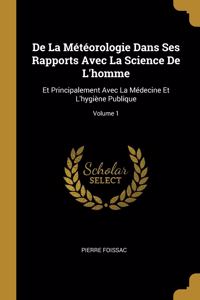 De La Météorologie Dans Ses Rapports Avec La Science De L'homme

Et Principalement Avec La Médecine Et L'hygiène Publique

Volume 1

Scholar
SELECT

PIERRE FOISSAC